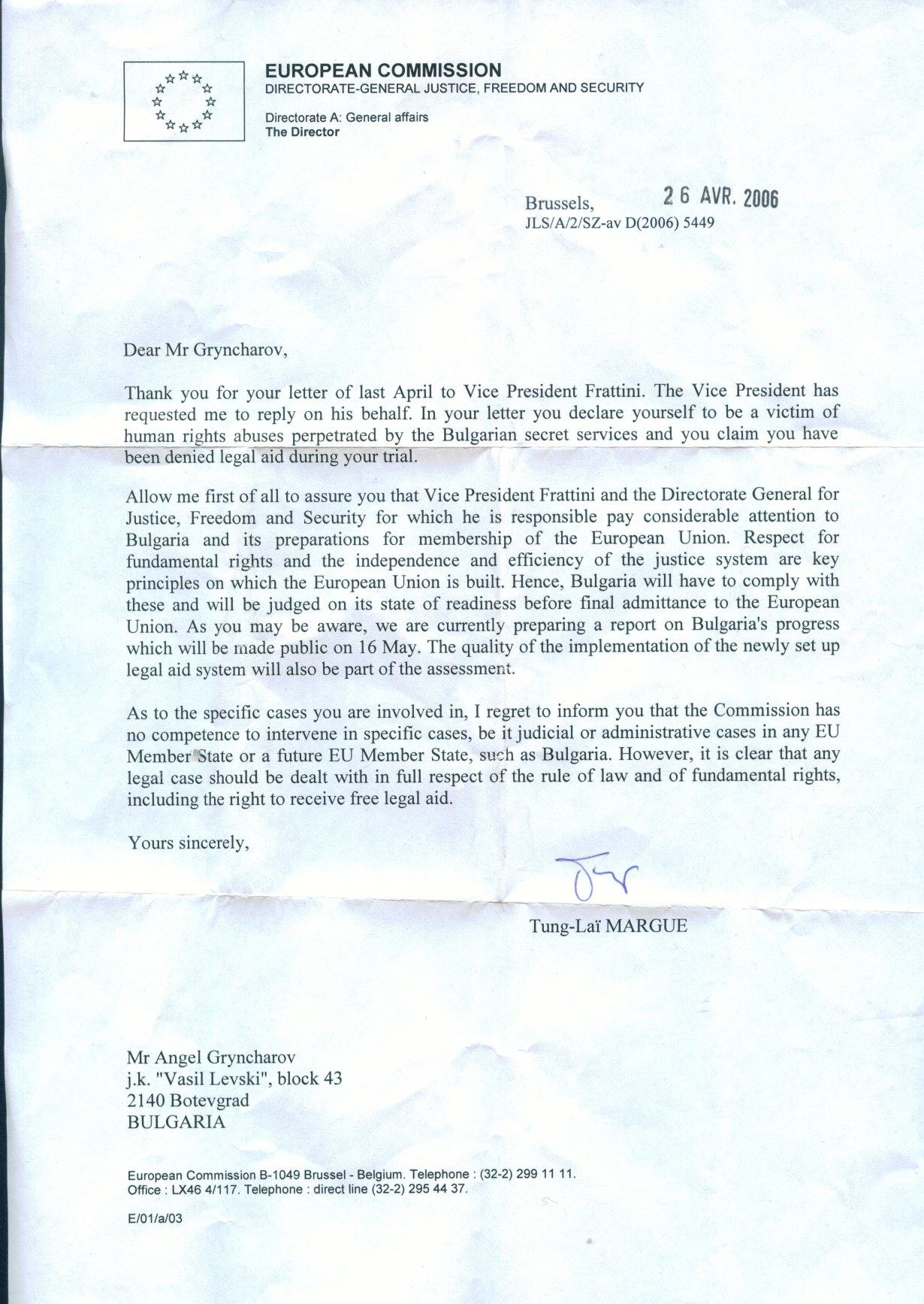 EUROPEAN COMMISSION
DIRECTORATE-GENERAL JUSTICE, FREEDOM AND SECURITY

Directorate A: General affairs
The Director

Brussels, 26 AVR. 2006
JLS/A/2/SZ-av D(2006) 5449

Dear Mr Gryncharov,

Thank you for your letter of last April to Vice President Frattini. The Vice President has requested me to reply on his behalf. In your letter you declare yourself to be a victim of human rights abuses perpetrated by the Bulgarian secret services and you claim you have been denied legal aid during your trial.

Allow me first of all to assure you that Vice President Frattini and the Directorate General for Justice, Freedom and Security for which he is responsible pay considerable attention to Bulgaria and its preparations for membership of the European Union. Respect for fundamental rights and the independence and efficiency of the justice system are key principles on which the European Union is built. Hence, Bulgaria will have to comply with these and will be judged on its state of readiness before final admittance to the European Union. As you may be aware, we are currently preparing a report on Bulgaria's progress which will be made public on 16 May. The quality of the implementation of the newly set up legal aid system will also be part of the assessment.

As to the specific cases you are involved in, I regret to inform you that the Commission has no competence to intervene in specific cases, be it judicial or administrative cases in any EU Member State or a future EU Member State, such as Bulgaria. However, it is clear that any legal case should be dealt with in full respect of the rule of law and of fundamental rights, including the right to receive free legal aid.

Yours sincerely,

Tung-Laï MARGUE

Mr Angel Gryncharov
j.k. "Vasil Levski", block 43
2140 Botevgrad
BULGARIA

European Commission B-1049 Brussel - Belgium. Telephone : (32-2) 299 11 11.
Office : LX46 4/117. Telephone : direct line (32-2) 295 44 37.

E/01/a/03